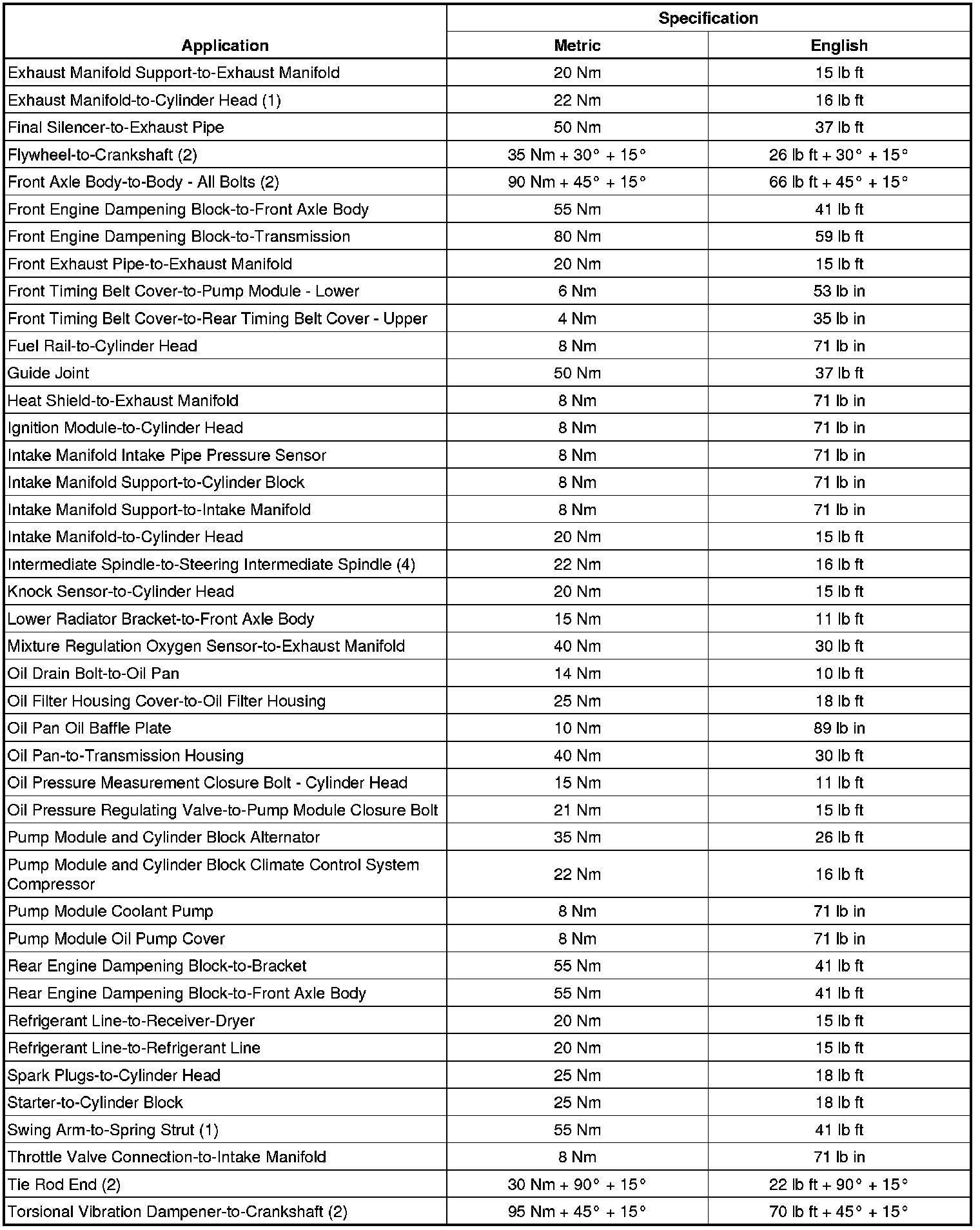 | Application | Specification Metric | Specification English |
|---|---|---|
| Exhaust Manifold Support-to-Exhaust Manifold | 20 Nm | 15 lb ft |
| Exhaust Manifold-to-Cylinder Head (1) | 22 Nm | 16 lb ft |
| Final Silencer-to-Exhaust Pipe | 50 Nm | 37 lb ft |
| Flywheel-to-Crankshaft (2) | 35 Nm + 30° + 15° | 26 lb ft + 30° + 15° |
| Front Axle Body-to-Body - All Bolts (2) | 90 Nm + 45° + 15° | 66 lb ft + 45° + 15° |
| Front Engine Dampening Block-to-Front Axle Body | 55 Nm | 41 lb ft |
| Front Engine Dampening Block-to-Transmission | 80 Nm | 59 lb ft |
| Front Exhaust Pipe-to-Exhaust Manifold | 20 Nm | 15 lb ft |
| Front Timing Belt Cover-to-Pump Module - Lower | 6 Nm | 53 lb in |
| Front Timing Belt Cover-to-Rear Timing Belt Cover - Upper | 4 Nm | 35 lb in |
| Fuel Rail-to-Cylinder Head | 8 Nm | 71 lb in |
| Guide Joint | 50 Nm | 37 lb ft |
| Heat Shield-to-Exhaust Manifold | 8 Nm | 71 lb in |
| Ignition Module-to-Cylinder Head | 8 Nm | 71 lb in |
| Intake Manifold Intake Pipe Pressure Sensor | 8 Nm | 71 lb in |
| Intake Manifold Support-to-Cylinder Block | 8 Nm | 71 lb in |
| Intake Manifold Support-to-Intake Manifold | 8 Nm | 71 lb in |
| Intake Manifold-to-Cylinder Head | 20 Nm | 15 lb ft |
| Intermediate Spindle-to-Steering Intermediate Spindle (4) | 22 Nm | 16 lb ft |
| Knock Sensor-to-Cylinder Head | 20 Nm | 15 lb ft |
| Lower Radiator Bracket-to-Front Axle Body | 15 Nm | 11 lb ft |
| Mixture Regulation Oxygen Sensor-to-Exhaust Manifold | 40 Nm | 30 lb ft |
| Oil Drain Bolt-to-Oil Pan | 14 Nm | 10 lb ft |
| Oil Filter Housing Cover-to-Oil Filter Housing | 25 Nm | 18 lb ft |
| Oil Pan Oil Baffle Plate | 10 Nm | 89 lb in |
| Oil Pan-to-Transmission Housing | 40 Nm | 30 lb ft |
| Oil Pressure Measurement Closure Bolt - Cylinder Head | 15 Nm | 11 lb ft |
| Oil Pressure Regulating Valve-to-Pump Module Closure Bolt | 21 Nm | 15 lb ft |
| Pump Module and Cylinder Block Alternator | 35 Nm | 26 lb ft |
| Pump Module and Cylinder Block Climate Control System Compressor | 22 Nm | 16 lb ft |
| Pump Module Coolant Pump | 8 Nm | 71 lb in |
| Pump Module Oil Pump Cover | 8 Nm | 71 lb in |
| Rear Engine Dampening Block-to-Bracket | 55 Nm | 41 lb ft |
| Rear Engine Dampening Block-to-Front Axle Body | 55 Nm | 41 lb ft |
| Refrigerant Line-to-Receiver-Dryer | 20 Nm | 15 lb ft |
| Refrigerant Line-to-Refrigerant Line | 20 Nm | 15 lb ft |
| Spark Plugs-to-Cylinder Head | 25 Nm | 18 lb ft |
| Starter-to-Cylinder Block | 25 Nm | 18 lb ft |
| Swing Arm-to-Spring Strut (1) | 55 Nm | 41 lb ft |
| Throttle Valve Connection-to-Intake Manifold | 8 Nm | 71 lb in |
| Tie Rod End (2) | 30 Nm + 90° + 15° | 22 lb ft + 90° + 15° |
| Torsional Vibration Dampener-to-Crankshaft (2) | 95 Nm + 45° + 15° | 70 lb ft + 45° + 15° |